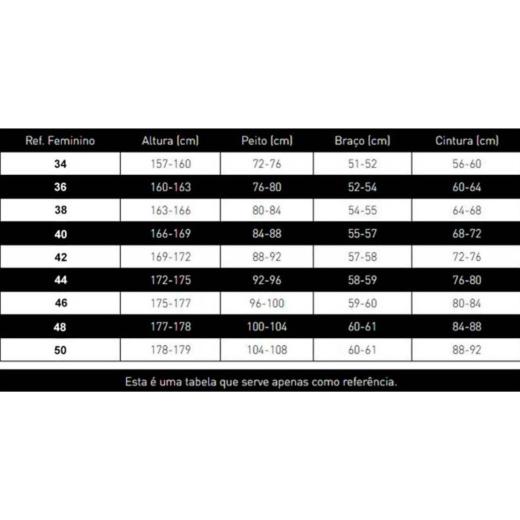 | Ref. Feminino | Altura (cm) | Peito (cm) | Braço (cm) | Cintura (cm) |
|---|---|---|---|---|
| 34 | 157-160 | 72-76 | 51-52 | 56-60 |
| 36 | 160-163 | 76-80 | 52-54 | 60-64 |
| 38 | 163-166 | 80-84 | 54-55 | 64-68 |
| 40 | 166-169 | 84-88 | 55-57 | 68-72 |
| 42 | 169-172 | 88-92 | 57-58 | 72-76 |
| 44 | 172-175 | 92-96 | 58-59 | 76-80 |
| 46 | 175-177 | 96-100 | 59-60 | 80-84 |
| 48 | 177-178 | 100-104 | 60-61 | 84-88 |
| 50 | 178-179 | 104-108 | 60-61 | 88-92 |

Esta é uma tabela que serve apenas como referência.